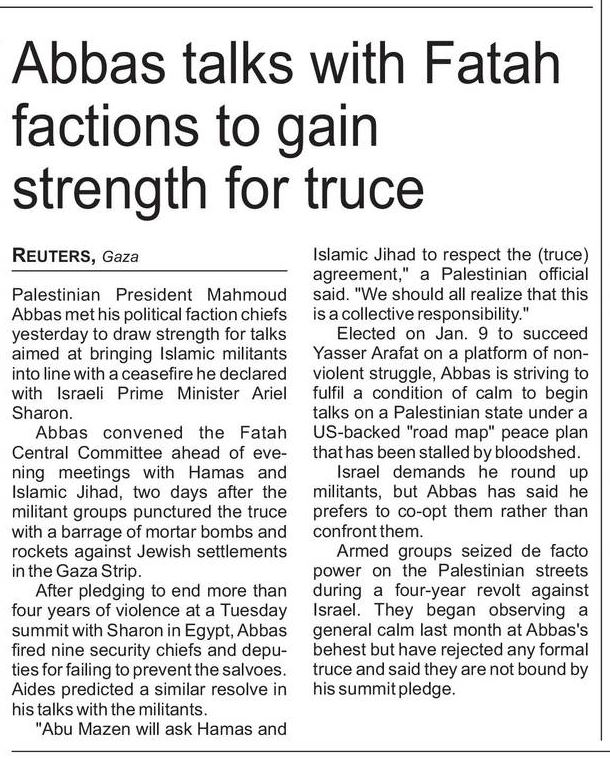 Abbas talks with Fatah factions to gain strength for truce

REUTERS, Gaza

Palestinian President Mahmoud Abbas met his political faction chiefs yesterday to draw strength for talks aimed at bringing Islamic militants into line with a ceasefire he declared with Israeli Prime Minister Ariel Sharon.

Abbas convened the Fatah Central Committee ahead of evening meetings with Hamas and Islamic Jihad, two days after the militant groups punctured the truce with a barrage of mortar bombs and rockets against Jewish settlements in the Gaza Strip.

After pledging to end more than four years of violence at a Tuesday summit with Sharon in Egypt, Abbas fired nine security chiefs and deputies for failing to prevent the salvoes. Aides predicted a similar resolve in his talks with the militants.

"Abu Mazen will ask Hamas and Islamic Jihad to respect the (truce) agreement," a Palestinian official said. "We should all realize that this is a collective responsibility."

Elected on Jan. 9 to succeed Yasser Arafat on a platform of non-violent struggle, Abbas is striving to fulfil a condition of calm to begin talks on a Palestinian state under a US-backed "road map" peace plan that has been stalled by bloodshed.

Israel demands he round up militants, but Abbas has said he prefers to co-opt them rather than confront them.

Armed groups seized de facto power on the Palestinian streets during a four-year revolt against Israel. They began observing a general calm last month at Abbas's behest but have rejected any formal truce and said they are not bound by his summit pledge.